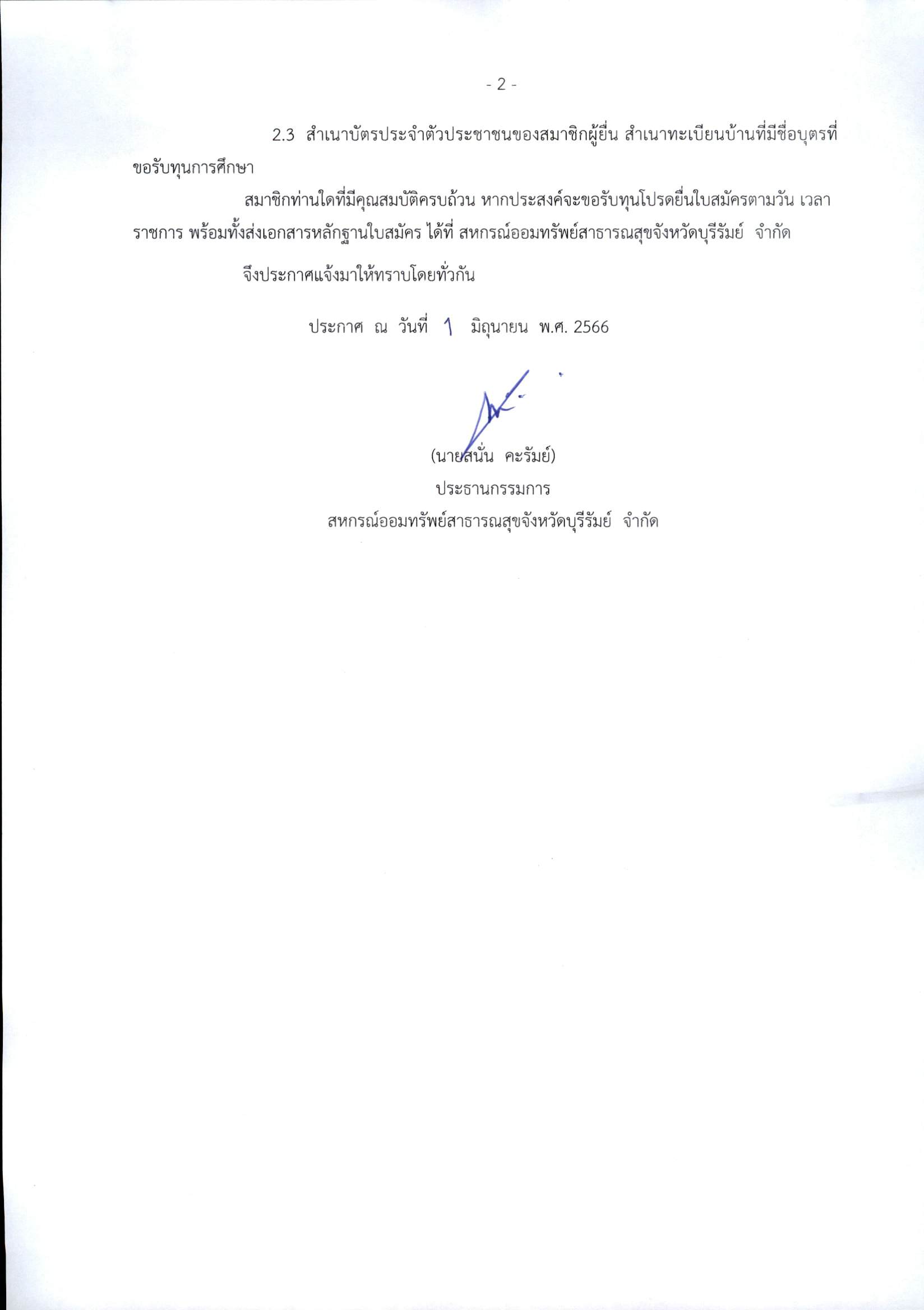 - 2 -

2.3 สำเนาบัตรประจำตัวประชาชนของสมาชิกผู้ยื่น สำเนาทะเบียนบ้านที่มีชื่อบุตรที่ขอรับทุนการศึกษา

สมาชิกท่านใดที่มีคุณสมบัติครบถ้วน หากประสงค์จะขอรับทุนโปรดยื่นใบสมัครตามวัน เวลาราชการ พร้อมทั้งส่งเอกสารหลักฐานใบสมัคร ได้ที่ สหกรณ์ออมทรัพย์สาธารณสุขจังหวัดบุรีรัมย์ จำกัด

จึงประกาศแจ้งมาให้ทราบโดยทั่วกัน

ประกาศ ณ วันที่ 1 มิถุนายน พ.ศ. 2566

(นายสนั่น คะรัมย์)
ประธานกรรมการ
สหกรณ์ออมทรัพย์สาธารณสุขจังหวัดบุรีรัมย์ จำกัด